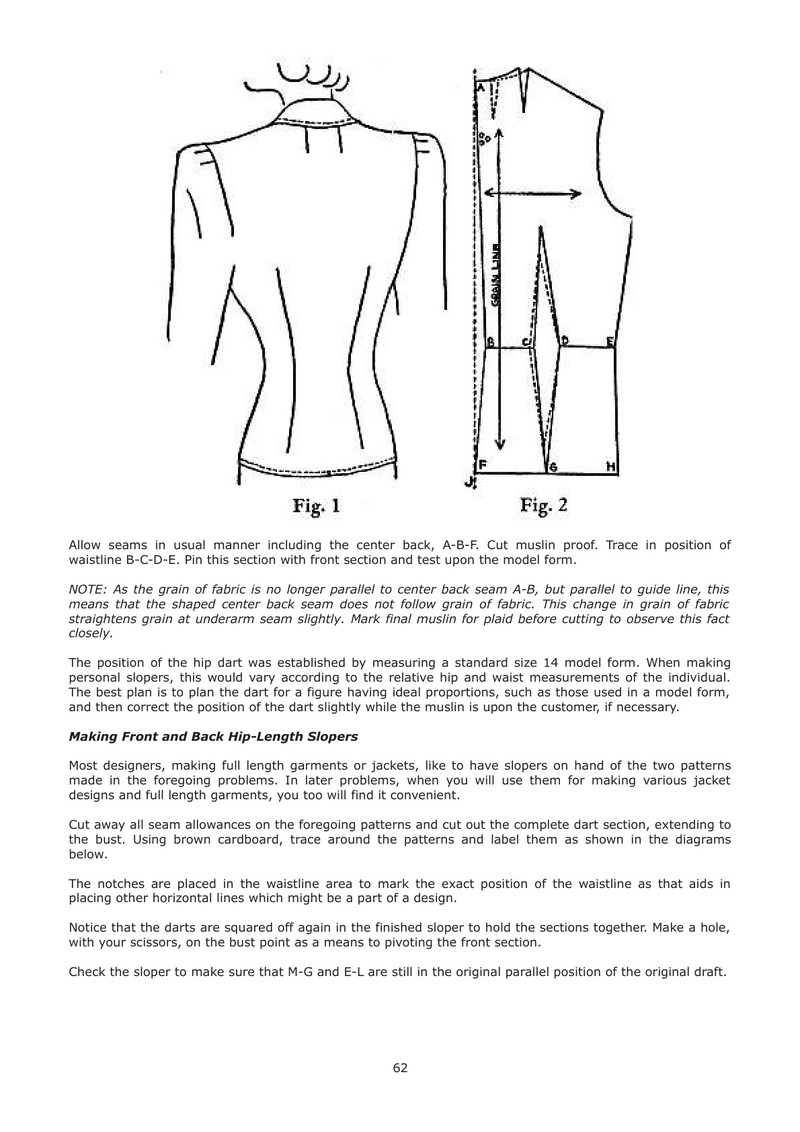 A
GRAIN LINE
B
C
D
E
F
G
H
J
Fig. 1
Fig. 2

Allow seams in usual manner including the center back, A-B-F. Cut muslin proof. Trace in position of waistline B-C-D-E. Pin this section with front section and test upon the model form.

NOTE: As the grain of fabric is no longer parallel to center back seam A-B, but parallel to guide line, this means that the shaped center back seam does not follow grain of fabric. This change in grain of fabric straightens grain at underarm seam slightly. Mark final muslin for plaid before cutting to observe this fact closely.

The position of the hip dart was established by measuring a standard size 14 model form. When making personal slopers, this would vary according to the relative hip and waist measurements of the individual. The best plan is to plan the dart for a figure having ideal proportions, such as those used in a model form, and then correct the position of the dart slightly while the muslin is upon the customer, if necessary.

Making Front and Back Hip-Length Slopers

Most designers, making full length garments or jackets, like to have slopers on hand of the two patterns made in the foregoing problems. In later problems, when you will use them for making various jacket designs and full length garments, you too will find it convenient.

Cut away all seam allowances on the foregoing patterns and cut out the complete dart section, extending to the bust. Using brown cardboard, trace around the patterns and label them as shown in the diagrams below.

The notches are placed in the waistline area to mark the exact position of the waistline as that aids in placing other horizontal lines which might be a part of a design.

Notice that the darts are squared off again in the finished sloper to hold the sections together. Make a hole, with your scissors, on the bust point as a means to pivoting the front section.

Check the sloper to make sure that M-G and E-L are still in the original parallel position of the original draft.

62